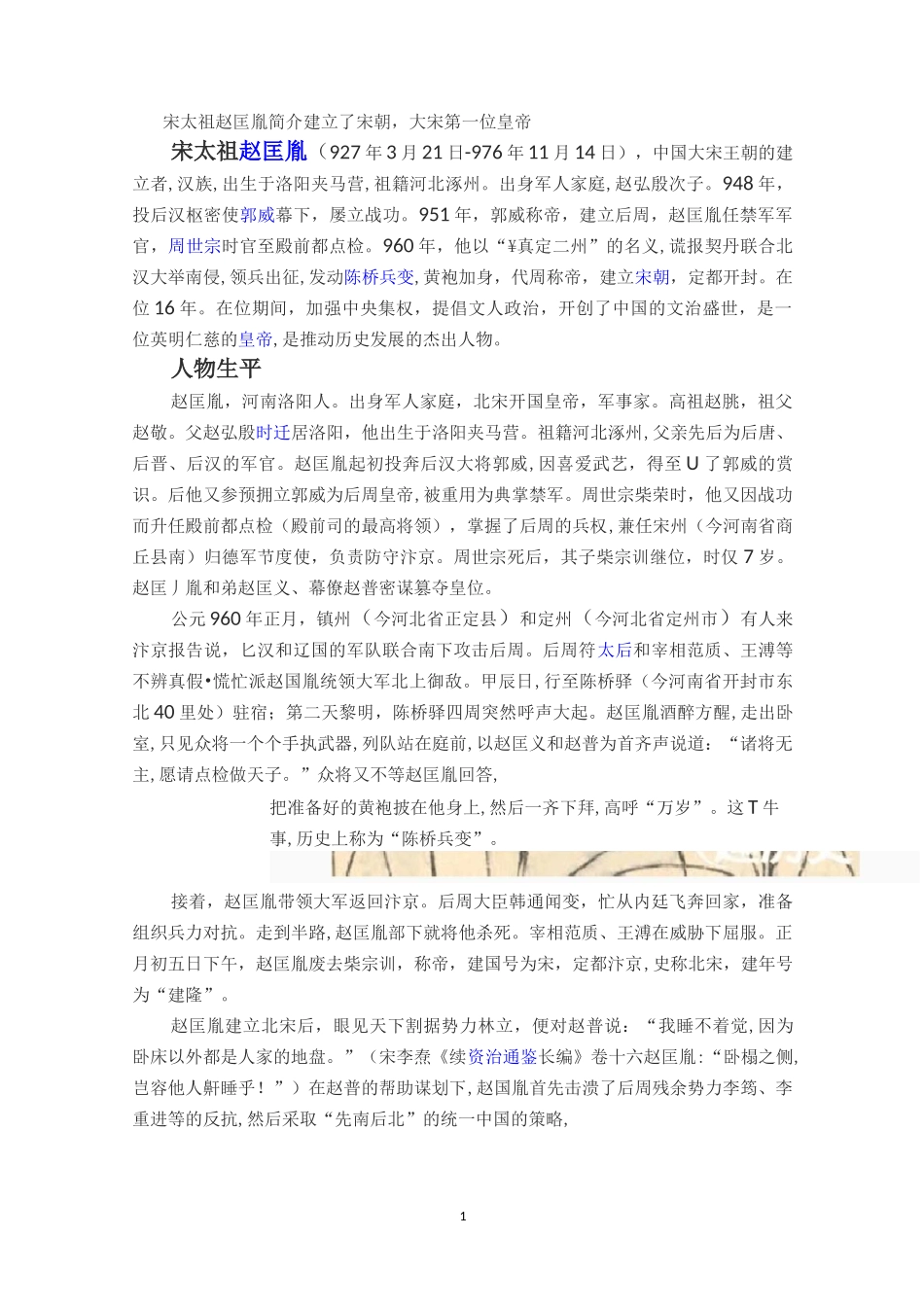 宋太祖赵匡胤简介建立了宋朝，大宋第一位皇帝

宋太祖赵匡胤（927 年 3 月 21 日-976 年 11 月 14 日），中国大宋王朝的建立者, 汉族, 出生于洛阳夹马营, 祖籍河北涿州。出身军人家庭, 赵弘殷次子。948 年，投后汉枢密使郭威幕下，屡立战功。951 年，郭威称帝，建立后周，赵匡胤任禁军军官，周世宗时官至殿前都点检。960 年，他以“¥真定二州”的名义, 谎报契丹联合北汉大举南侵, 领兵出征, 发动陈桥兵变, 黄袍加身，代周称帝，建立宋朝，定都开封。在位 16 年。在位期间，加强中央集权，提倡文人政治，开创了中国的文治盛世，是一位英明仁慈的皇帝, 是推动历史发展的杰出人物。

人物生平

赵匡胤，河南洛阳人。出身军人家庭，北宋开国皇帝，军事家。高祖赵朓，祖父赵敬。父赵弘殷时迁居洛阳，他出生于洛阳夹马营。祖籍河北涿州, 父亲先后为后唐、后晋、后汉的军官。赵匡胤起初投奔后汉大将郭威, 因喜爱武艺，得至 U 了郭威的赏识。后他又参预拥立郭威为后周皇帝, 被重用为典掌禁军。周世宗柴荣时，他又因战功而升任殿前都点检（殿前司的最高将领），掌握了后周的兵权, 兼任宋州（今河南省商丘县南）归德军节度使，负责防守汴京。周世宗死后，其子柴宗训继位，时仅 7 岁。赵匡丿胤和弟赵匡义、幕僚赵普密谋篡夺皇位。

公元 960 年正月，镇州（今河北省正定县）和定州（今河北省定州市）有人来汴京报告说，匕汉和辽国的军队联合南下攻击后周。后周符太后和宰相范质、王溥等不辨真假•慌忙派赵国胤统领大军北上御敌。甲辰日, 行至陈桥驿（今河南省开封市东北 40 里处）驻宿；第二天黎明，陈桥驿四周突然呼声大起。赵匡胤酒醉方醒, 走出卧室, 只见众将一个个手执武器, 列队站在庭前, 以赵匡义和赵普为首齐声说道：“诸将无主, 愿请点检做天子。”众将又不等赵匡胤回答,

把准备好的黄袍披在他身上, 然后一齐下拜, 高呼“万岁”。这 T 牛事, 历史上称为“陈桥兵变”。

接着，赵匡胤带领大军返回汴京。后周大臣韩通闻变，忙从内廷飞奔回家，准备组织兵力对抗。走到半路, 赵匡胤部下就将他杀死。宰相范质、王溥在威胁下屈服。正月初五日下午，赵匡胤废去柴宗训，称帝，建国号为宋，定都汴京, 史称北宋，建年号为“建隆”。

赵匡胤建立北宋后，眼见天下割据势力林立，便对赵普说：“我睡不着觉, 因为卧床以外都是人家的地盘。”（宋李焘《续资治通鉴长编》卷十六赵匡胤:“卧榻之侧, 岂容他人鼾睡乎！”）在赵普的帮助谋划下, 赵国胤首先击溃了后周残余势力李筠、李重进等的反抗, 然后采取“先南后北”的统一中国的策略,

1